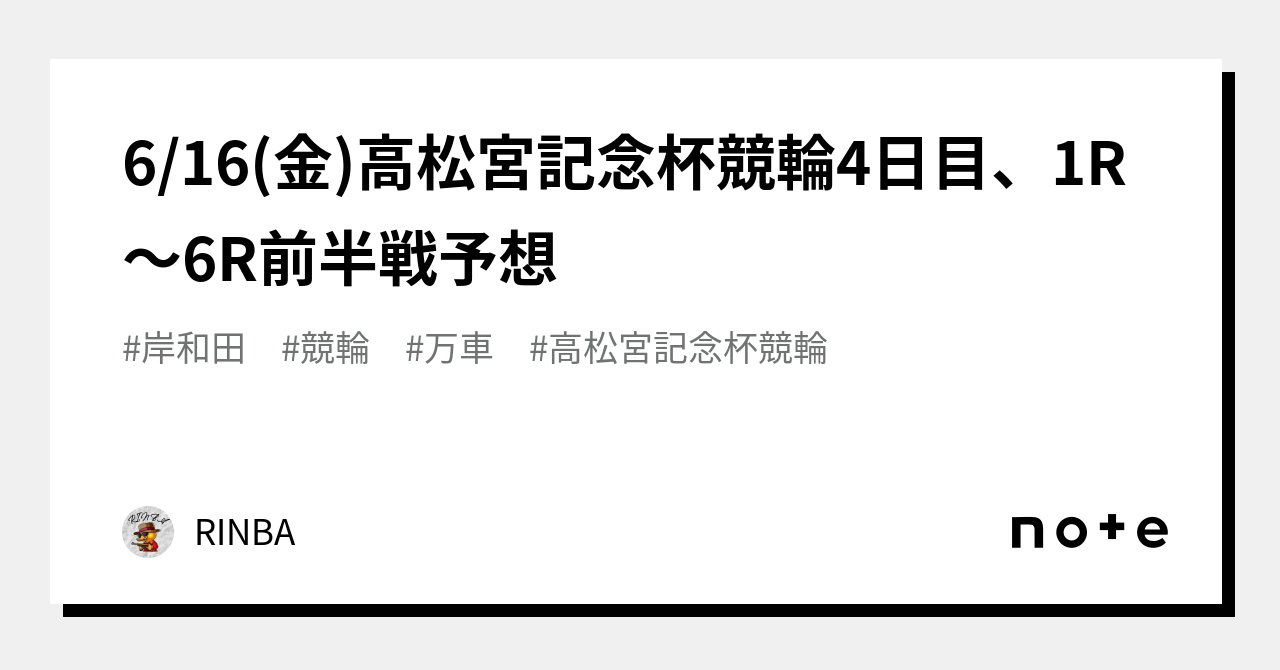 6/16(金)高松宮記念杯競輪4日目、1R〜6R前半戦予想

#岸和田　#競輪　#万車　#高松宮記念杯競輪

RINBA

note